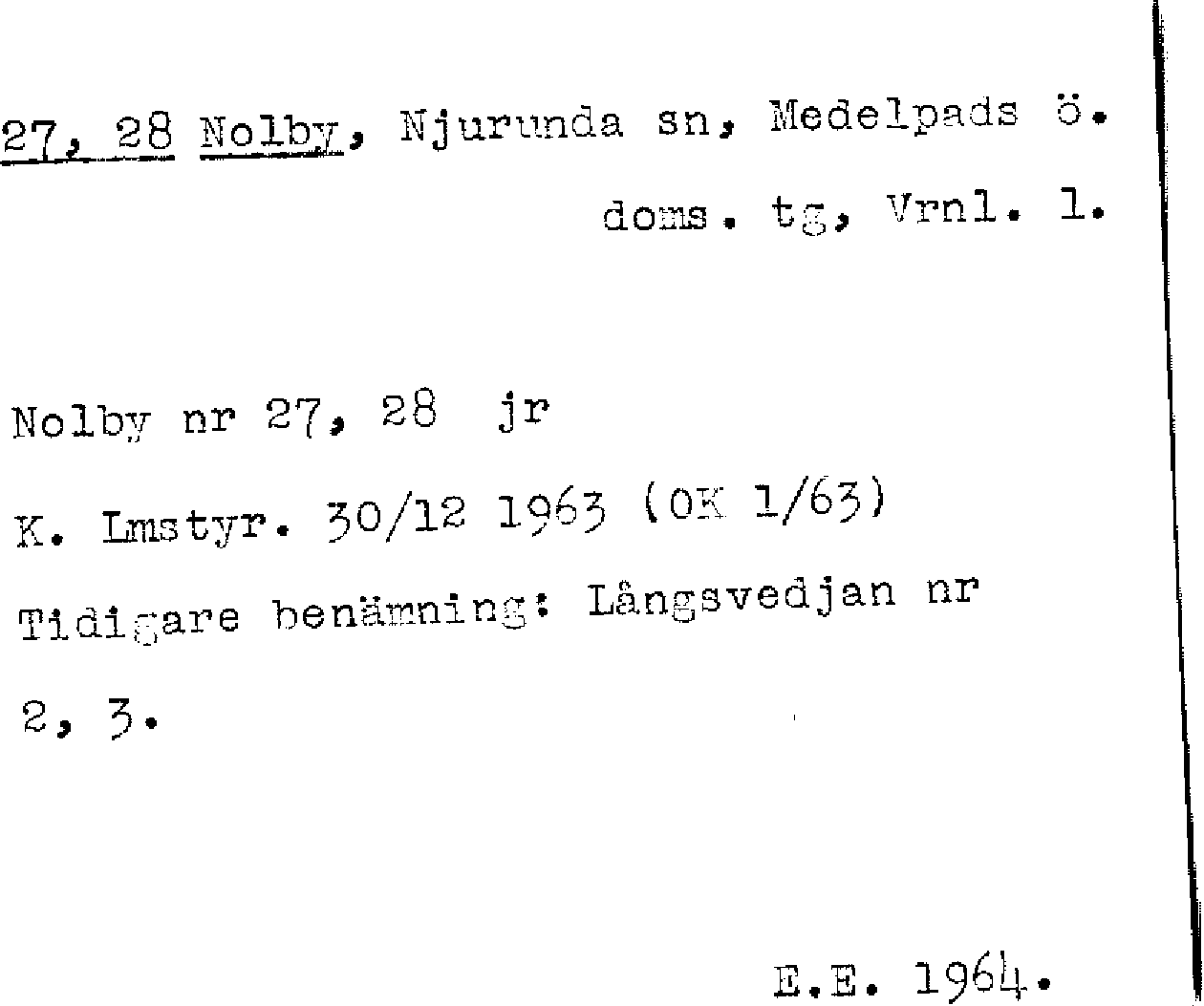 27, 28 Nolby, Njurunda sn, Medelpads ö. doms. tg, Vrnl. l.

Nolby nr 27, 28 jr

K. Lmstyr. 30/12 1963 (OK 1/63)

Tidigare benämning: Långsvedjan nr 2, 3.

E.E. 1964.